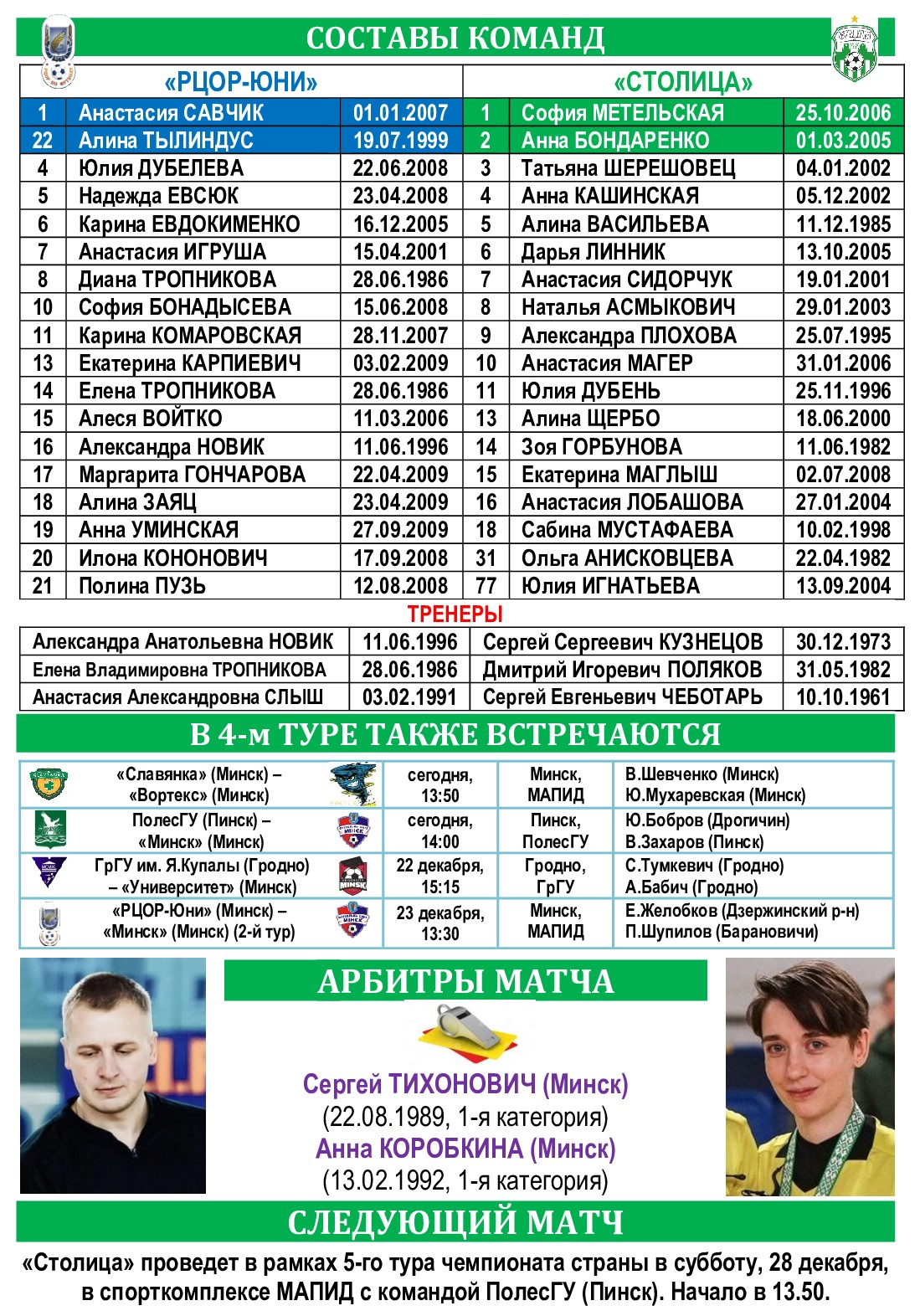 СОСТАВЫ КОМАНД

| «РЦОР-ЮНИ» | | | «СТОЛИЦА» | | |
|---|---|---|---|---|---|
| 1 | Анастасия САВЧИК | 01.01.2007 | 1 | София МЕТЕЛЬСКАЯ | 25.10.2006 |
| 22 | Алина ТЫЛИНДУС | 19.07.1999 | 2 | Анна БОНДАРЕНКО | 01.03.2005 |
| 4 | Юлия ДУБЕЛЕВА | 22.06.2008 | 3 | Татьяна ШЕРЕШОВЕЦ | 04.01.2002 |
| 5 | Надежда ЕВСЮК | 23.04.2008 | 4 | Анна КАШИНСКАЯ | 05.12.2002 |
| 6 | Карина ЕВДОКИМЕНКО | 16.12.2005 | 5 | Алина ВАСИЛЬЕВА | 11.12.1985 |
| 7 | Анастасия ИГРУША | 15.04.2001 | 6 | Дарья ЛИННИК | 13.10.2005 |
| 8 | Диана ТРОПНИКОВА | 28.06.1986 | 7 | Анастасия СИДОРЧУК | 19.01.2001 |
| 10 | София БОНАДЫСЕВА | 15.06.2008 | 8 | Наталья АСМЫКОВИЧ | 29.01.2003 |
| 11 | Карина КОМАРОВСКАЯ | 28.11.2007 | 9 | Александра ПЛОХОВА | 25.07.1995 |
| 13 | Екатерина КАРПИЕВИЧ | 03.02.2009 | 10 | Анастасия МАГЕР | 31.01.2006 |
| 14 | Елена ТРОПНИКОВА | 28.06.1986 | 11 | Юлия ДУБЕНЬ | 25.11.1996 |
| 15 | Алеся ВОЙТКО | 11.03.2006 | 13 | Алина ЩЕРБО | 18.06.2000 |
| 16 | Александра НОВИК | 11.06.1996 | 14 | Зоя ГОРБУНОВА | 11.06.1982 |
| 17 | Маргарита ГОНЧАРОВА | 22.04.2009 | 15 | Екатерина МАГЛЫШ | 02.07.2008 |
| 18 | Алина ЗАЯЦ | 23.04.2009 | 16 | Анастасия ЛОБАШОВА | 27.01.2004 |
| 19 | Анна УМИНСКАЯ | 27.09.2009 | 18 | Сабина МУСТАФАЕВА | 10.02.1998 |
| 20 | Илона КОНОНОВИЧ | 17.09.2008 | 31 | Ольга АНИСКОВЦЕВА | 22.04.1982 |
| 21 | Полина ПУЗЬ | 12.08.2008 | 77 | Юлия ИГНАТЬЕВА | 13.09.2004 |

ТРЕНЕРЫ

| | | | |
|---|---|---|---|
| Александра Анатольевна НОВИК | 11.06.1996 | Сергей Сергеевич КУЗНЕЦОВ | 30.12.1973 |
| Елена Владимировна ТРОПНИКОВА | 28.06.1986 | Дмитрий Игоревич ПОЛЯКОВ | 31.05.1982 |
| Анастасия Александровна СЛЫШ | 03.02.1991 | Сергей Евгеньевич ЧЕБОТАРЬ | 10.10.1961 |

В 4-м ТУРЕ ТАКЖЕ ВСТРЕЧАЮТСЯ

| | | | |
|---|---|---|---|
| «Славянка» (Минск) – «Вортекс» (Минск) | сегодня, 13:50 | Минск, МАПИД | В.Шевченко (Минск) Ю.Мухаревская (Минск) |
| ПолесГУ (Пинск) – «Минск» (Минск) | сегодня, 14:00 | Пинск, ПолесГУ | Ю.Бобров (Дрогичин) В.Захаров (Пинск) |
| ГрГУ им. Я.Купалы (Гродно) – «Университет» (Минск) | 22 декабря, 15:15 | Гродно, ГрГУ | С.Тумкевич (Гродно) А.Бабич (Гродно) |
| «РЦОР-Юни» (Минск) – «Минск» (Минск) (2-й тур) | 23 декабря, 13:30 | Минск, МАПИД | Е.Желобков (Дзержинский р-н) П.Шупилов (Барановичи) |

АРБИТРЫ МАТЧА

Сергей ТИХОНОВИЧ (Минск)
(22.08.1989, 1-я категория)
Анна КОРОБКИНА (Минск)
(13.02.1992, 1-я категория)

СЛЕДУЮЩИЙ МАТЧ

«Столица» проведет в рамках 5-го тура чемпионата страны в субботу, 28 декабря, в спорткомплексе МАПИД с командой ПолесГУ (Пинск). Начало в 13.50.